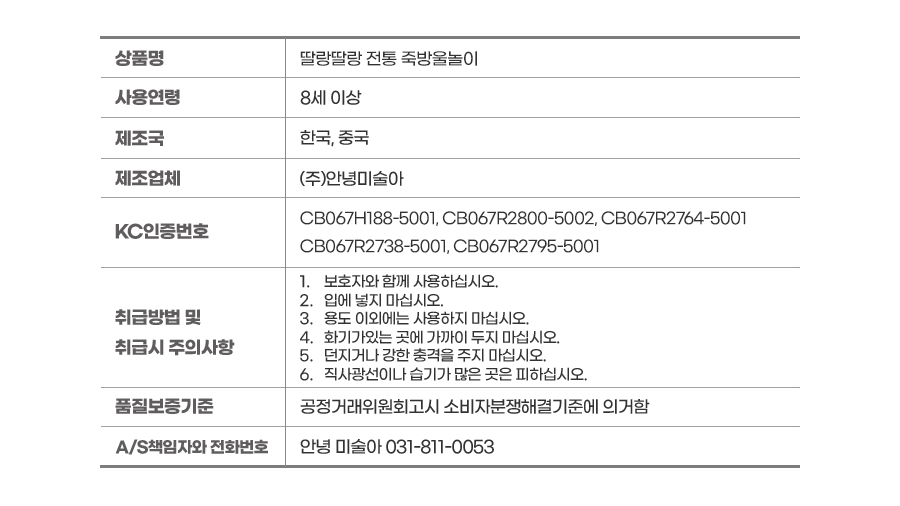 | 상품명 | 딸랑딸랑 전통 죽방울놀이 |
|---|---|
| 사용연령 | 8세 이상 |
| 제조국 | 한국, 중국 |
| 제조업체 | (주)안녕미술아 |
| KC인증번호 | CB067H188-5001, CB067R2800-5002, CB067R2764-5001 CB067R2738-5001, CB067R2795-5001 |
| 취급방법 및 취급시 주의사항 | 1. 보호자와 함께 사용하십시오. 2. 입에 넣지 마십시오. 3. 용도 이외에는 사용하지 마십시오. 4. 화기가있는 곳에 가까이 두지 마십시오. 5. 던지거나 강한 충격을 주지 마십시오. 6. 직사광선이나 습기가 많은 곳은 피하십시오. |
| 품질보증기준 | 공정거래위원회고시 소비자분쟁해결기준에 의거함 |
| A/S책임자와 전화번호 | 안녕 미술아 031-811-0053 |